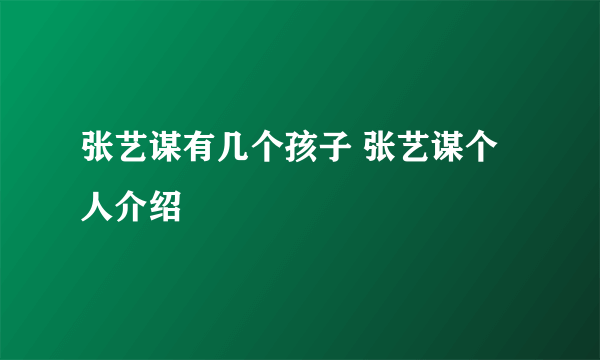 张艺谋有几个孩子 张艺谋个人介绍